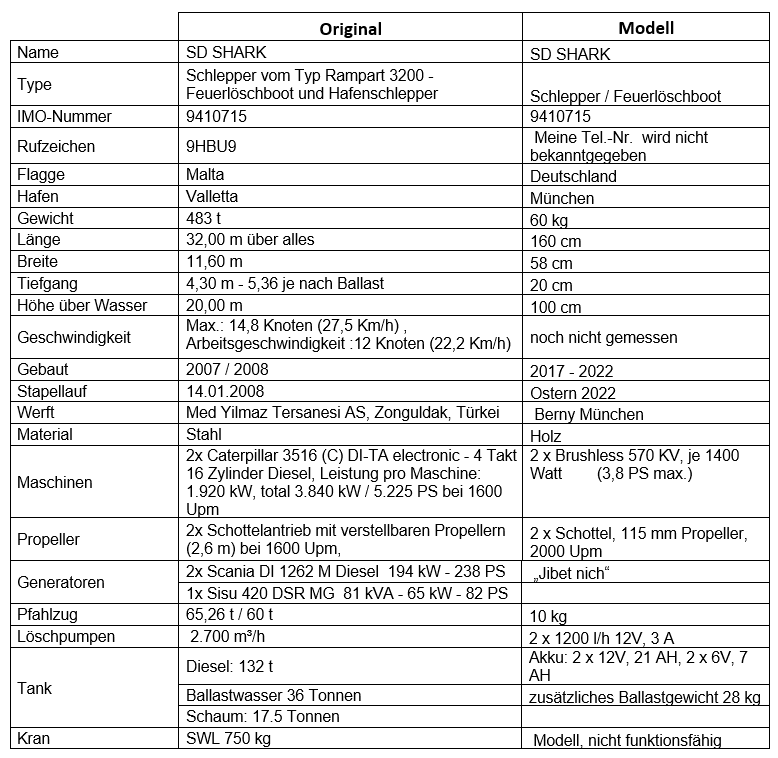 | | Original | Modell |
|---|---|---|
| Name | SD SHARK | SD SHARK |
| Type | Schlepper vom Typ Rampart 3200 - Feuerlöschboot und Hafenschlepper | Schlepper / Feuerlöschboot |
| IMO-Nummer | 9410715 | 9410715 |
| Rufzeichen | 9HBU9 | Meine Tel.-Nr. wird nicht bekanntgegeben |
| Flagge | Malta | Deutschland |
| Hafen | Valletta | München |
| Gewicht | 483 t | 60 kg |
| Länge | 32,00 m über alles | 160 cm |
| Breite | 11,60 m | 58 cm |
| Tiefgang | 4,30 m - 5,36 je nach Ballast | 20 cm |
| Höhe über Wasser | 20,00 m | 100 cm |
| Geschwindigkeit | Max.: 14,8 Knoten (27,5 Km/h) , Arbeitsgeschwindigkeit :12 Knoten (22,2 Km/h) | noch nicht gemessen |
| Gebaut | 2007 / 2008 | 2017 - 2022 |
| Stapellauf | 14.01.2008 | Ostern 2022 |
| Werft | Med Yilmaz Tersanesi AS, Zonguldak, Türkei | Berny München |
| Material | Stahl | Holz |
| Maschinen | 2x Caterpillar 3516 (C) DI-TA electronic - 4 Takt 16 Zylinder Diesel, Leistung pro Maschine: 1.920 kW, total 3.840 kW / 5.225 PS bei 1600 Upm | 2 x Brushless 570 KV, je 1400 Watt (3,8 PS max.) |
| Propeller | 2x Schottelantrieb mit verstellbaren Propellern (2,6 m) bei 1600 Upm, | 2 x Schottel, 115 mm Propeller, 2000 Upm |
| Generatoren | 2x Scania DI 1262 M Diesel 194 kW - 238 PS | „Jibet nich“ |
| | 1x Sisu 420 DSR MG 81 kVA - 65 kW - 82 PS | |
| Pfahlzug | 65,26 t / 60 t | 10 kg |
| Löschpumpen | 2.700 m³/h | 2 x 1200 l/h 12V, 3 A |
| Tank | Diesel: 132 t | Akku: 2 x 12V, 21 AH, 2 x 6V, 7 AH |
| | Ballastwasser 36 Tonnen | zusätzliches Ballastgewicht 28 kg |
| | Schaum: 17.5 Tonnen | |
| Kran | SWL 750 kg | Modell, nicht funktionsfähig |